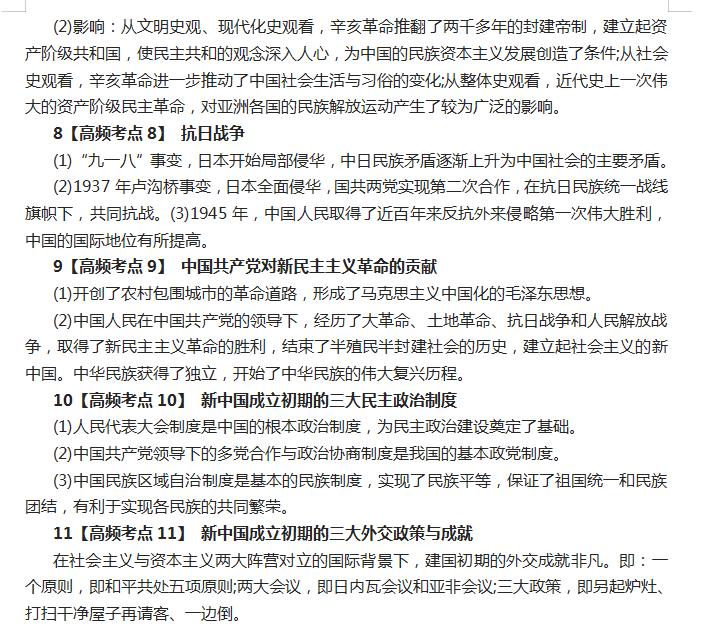 (2)影响：从文明史观、现代化史观看，辛亥革命推翻了两千多年的封建帝制，建立起资产阶级共和国，使民主共和的观念深入人心，为中国的民族资本主义发展创造了条件;从社会史观看，辛亥革命进一步推动了中国社会生活与习俗的变化;从整体史观看，近代史上一次伟大的资产阶级民主革命，对亚洲各国的民族解放运动产生了较为广泛的影响。

8【高频考点 8】 抗日战争

(1)“九一八”事变，日本开始局部侵华，中日民族矛盾逐渐上升为中国社会的主要矛盾。

(2)1937 年卢沟桥事变，日本全面侵华，国共两党实现第二次合作，在抗日民族统一战线旗帜下，共同抗战。(3)1945 年，中国人民取得了近百年来反抗外来侵略第一次伟大胜利，中国的国际地位有所提高。

9【高频考点 9】 中国共产党对新民主主义革命的贡献

(1)开创了农村包围城市的革命道路，形成了马克思主义中国化的毛泽东思想。

(2)中国人民在中国共产党的领导下，经历了大革命、土地革命、抗日战争和人民解放战争，取得了新民主主义革命的胜利，结束了半殖民半封建社会的历史，建立起社会主义的新中国。中华民族获得了独立，开始了中华民族的伟大复兴历程。

10【高频考点 10】 新中国成立初期的三大民主政治制度

(1)人民代表大会制度是中国的根本政治制度，为民主政治建设奠定了基础。

(2)中国共产党领导下的多党合作与政治协商制度是我国的基本政党制度。

(3)中国民族区域自治制度是基本的民族制度，实现了民族平等，保证了祖国统一和民族团结，有利于实现各民族的共同繁荣。

11【高频考点 11】 新中国成立初期的三大外交政策与成就

在社会主义与资本主义两大阵营对立的国际背景下，建国初期的外交成就非凡。即：一个原则，即和平共处五项原则;两大会议，即日内瓦会议和亚非会议;三大政策，即另起炉灶、打扫干净屋子再请客、一边倒。